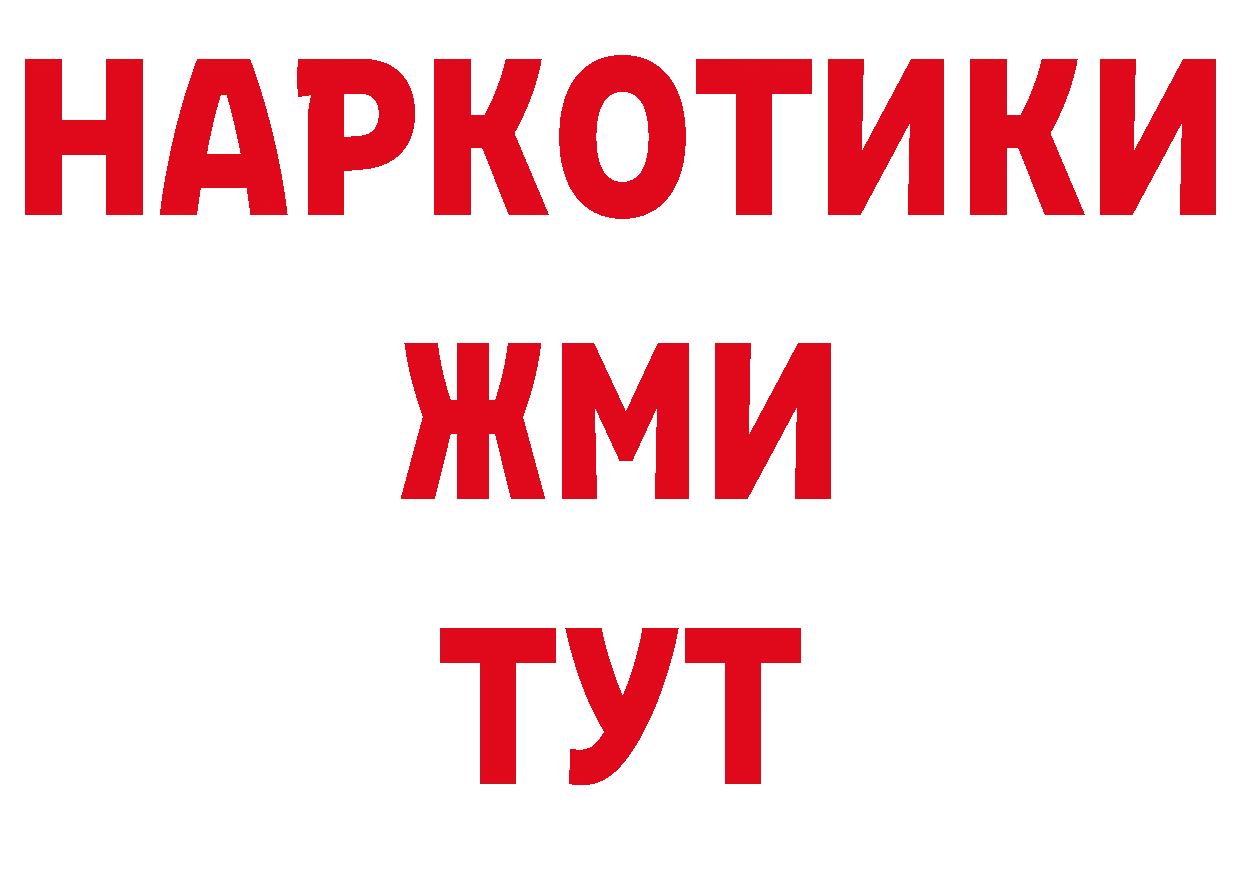 НАРКОТИКИ
ЖМИ
ТУТ